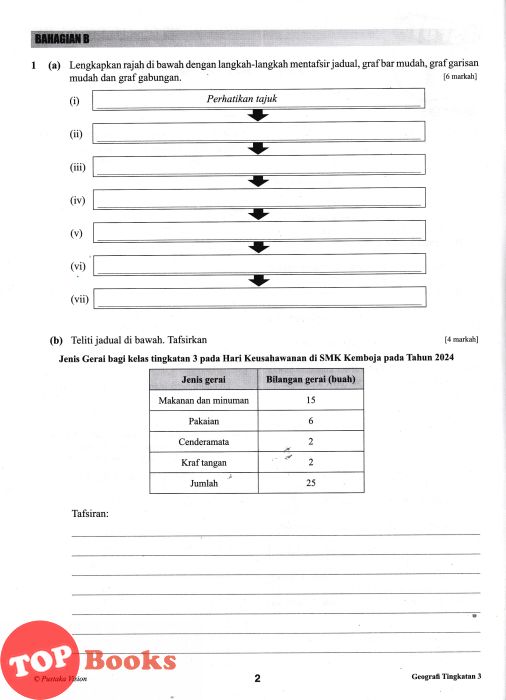 BAHAGIAN B

1 (a) Lengkapkan rajah di bawah dengan langkah-langkah mentafsir jadual, graf bar mudah, graf garisan mudah dan graf gabungan. [6 markah]

(i) Perhatikan tajuk

(ii)

(iii)

(iv)

(v)

(vi)

(vii)

(b) Teliti jadual di bawah. Tafsirkan [4 markah]

Jenis Gerai bagi kelas tingkatan 3 pada Hari Keusahawanan di SMK Kemboja pada Tahun 2024

| Jenis gerai | Bilangan gerai (buah) |
|---|---|
| Makanan dan minuman | 15 |
| Pakaian | 6 |
| Cenderamata | 2 |
| Kraf tangan | 2 |
| Jumlah | 25 |

Tafsiran:

TOP Books

© Pustaka Vision

2

Geografi Tingkatan 3